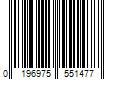 0 196975 551477